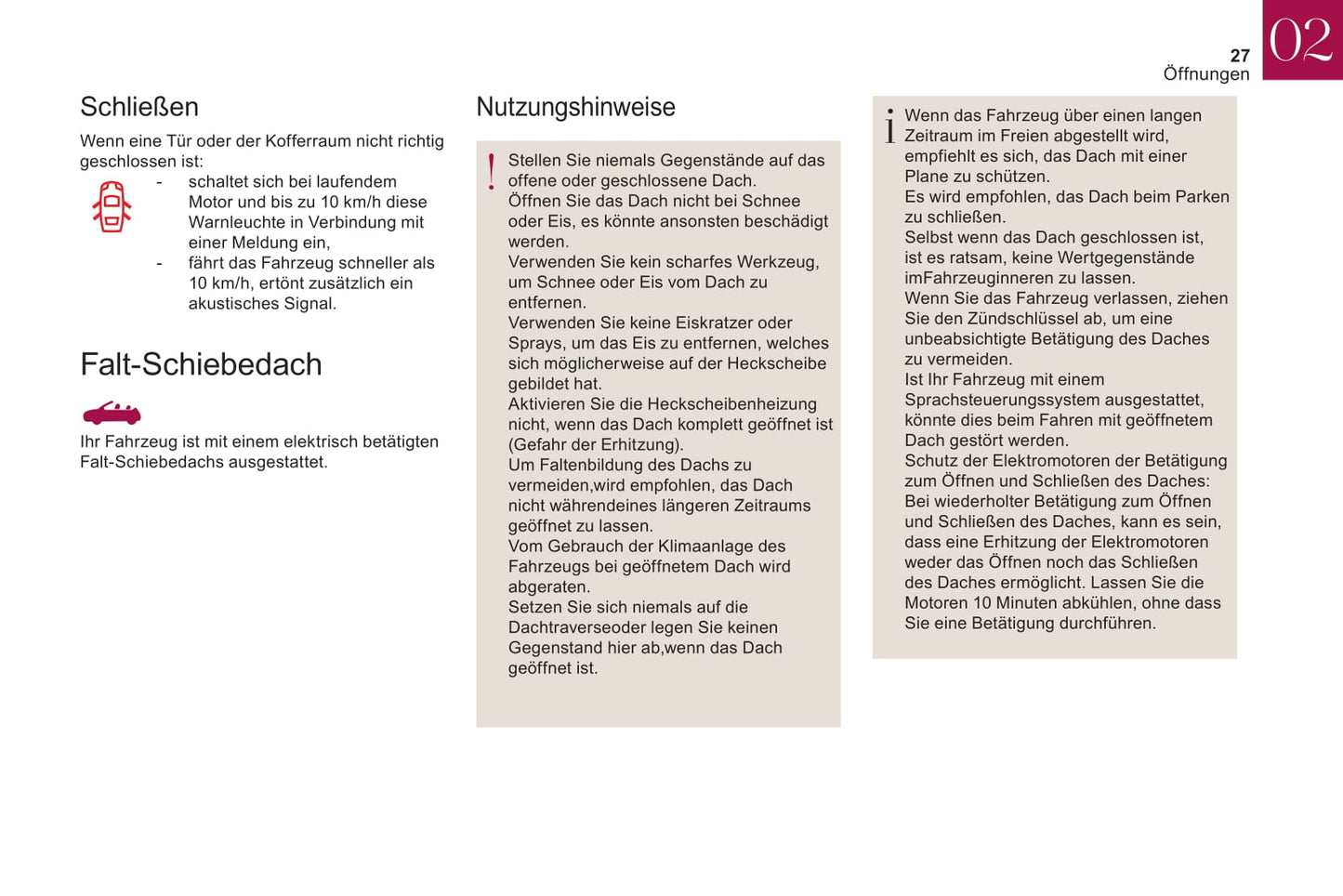 27
Öffnungen

02

Schließen

Wenn eine Tür oder der Kofferraum nicht richtig geschlossen ist:

- schaltet sich bei laufendem Motor und bis zu 10 km/h diese Warnleuchte in Verbindung mit einer Meldung ein,
- fährt das Fahrzeug schneller als 10 km/h, ertönt zusätzlich ein akustisches Signal.

Falt-Schiebedach

Ihr Fahrzeug ist mit einem elektrisch betätigten Falt-Schiebedachs ausgestattet.

Nutzungshinweise

!
Stellen Sie niemals Gegenstände auf das offene oder geschlossene Dach.
Öffnen Sie das Dach nicht bei Schnee oder Eis, es könnte ansonsten beschädigt werden.
Verwenden Sie kein scharfes Werkzeug, um Schnee oder Eis vom Dach zu entfernen.
Verwenden Sie keine Eiskratzer oder Sprays, um das Eis zu entfernen, welches sich möglicherweise auf der Heckscheibe gebildet hat.
Aktivieren Sie die Heckscheibenheizung nicht, wenn das Dach komplett geöffnet ist (Gefahr der Erhitzung).
Um Faltenbildung des Dachs zu vermeiden,wird empfohlen, das Dach nicht währendeines längeren Zeitraums geöffnet zu lassen.
Vom Gebrauch der Klimaanlage des Fahrzeugs bei geöffnetem Dach wird abgeraten.
Setzen Sie sich niemals auf die Dachtraverseoder legen Sie keinen Gegenstand hier ab,wenn das Dach geöffnet ist.

i
Wenn das Fahrzeug über einen langen Zeitraum im Freien abgestellt wird, empfiehlt es sich, das Dach mit einer Plane zu schützen.
Es wird empfohlen, das Dach beim Parken zu schließen.
Selbst wenn das Dach geschlossen ist, ist es ratsam, keine Wertgegenstände imFahrzeuginneren zu lassen.
Wenn Sie das Fahrzeug verlassen, ziehen Sie den Zündschlüssel ab, um eine unbeabsichtigte Betätigung des Daches zu vermeiden.
Ist Ihr Fahrzeug mit einem Sprachsteuerungssystem ausgestattet, könnte dies beim Fahren mit geöffnetem Dach gestört werden.
Schutz der Elektromotoren der Betätigung zum Öffnen und Schließen des Daches:
Bei wiederholter Betätigung zum Öffnen und Schließen des Daches, kann es sein, dass eine Erhitzung der Elektromotoren weder das Öffnen noch das Schließen des Daches ermöglicht. Lassen Sie die Motoren 10 Minuten abkühlen, ohne dass Sie eine Betätigung durchführen.